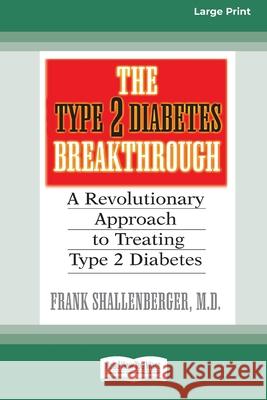 Large Print

THE TYPE 2 DIABETES BREAKTHROUGH

A Revolutionary Approach to Treating Type 2 Diabetes

FRANK SHALLENBERGER, M.D.

Kraina Książek